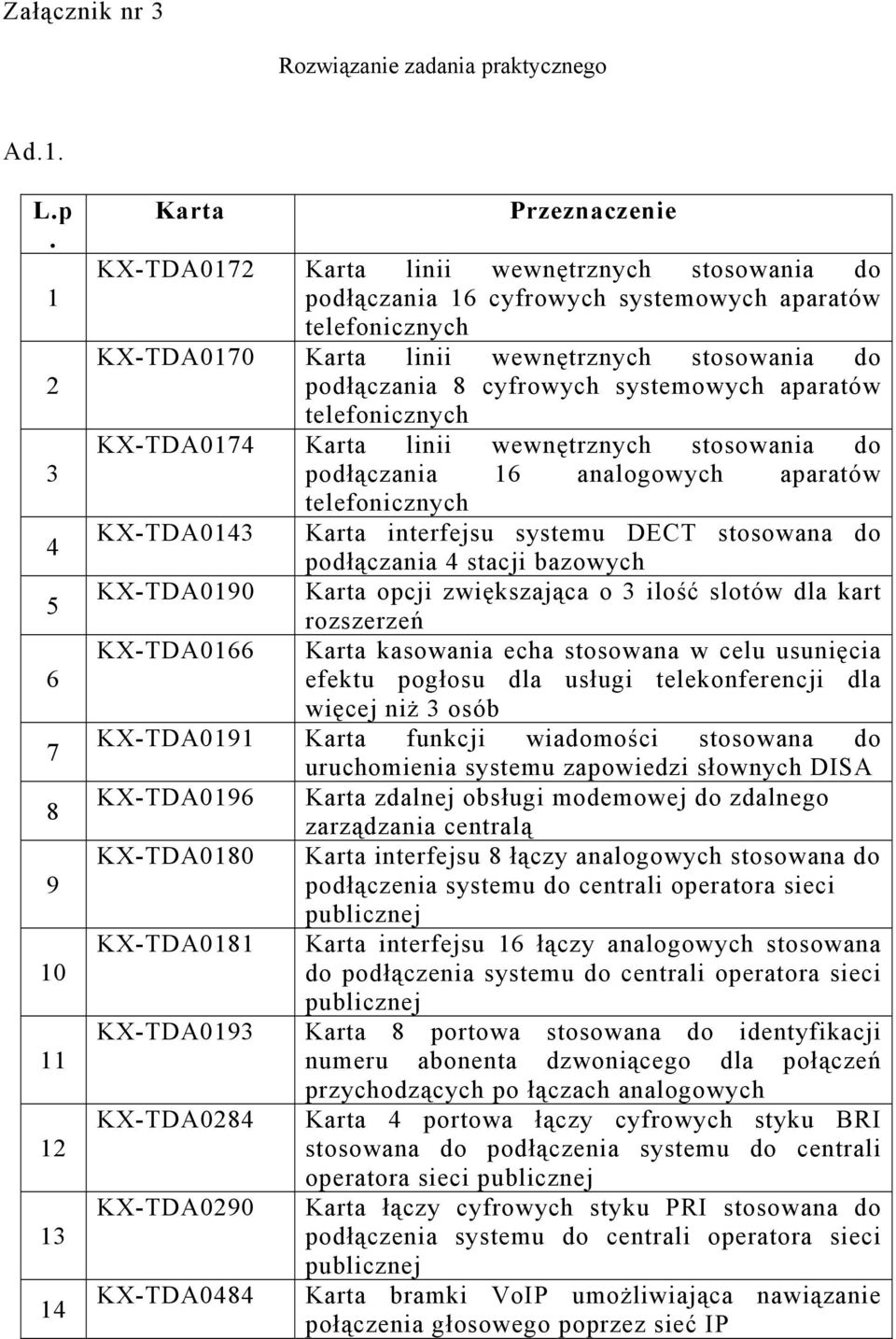 Załącznik nr 3

Rozwiązanie zadania praktycznego

Ad.1.

| L.p. | Karta | Przeznaczenie |
|---|---|---|
| 1 | KX-TDA0172 | Karta linii wewnętrznych stosowania do podłączania 16 cyfrowych systemowych aparatów telefonicznych |
| 2 | KX-TDA0170 | Karta linii wewnętrznych stosowania do podłączania 8 cyfrowych systemowych aparatów telefonicznych |
| 3 | KX-TDA0174 | Karta linii wewnętrznych stosowania do podłączania 16 analogowych aparatów telefonicznych |
| 4 | KX-TDA0143 | Karta interfejsu systemu DECT stosowana do podłączania 4 stacji bazowych |
| 5 | KX-TDA0190 | Karta opcji zwiększająca o 3 ilość slotów dla kart rozszerzeń |
| 6 | KX-TDA0166 | Karta kasowania echa stosowana w celu usunięcia efektu pogłosu dla usługi telekonferencji dla więcej niż 3 osób |
| 7 | KX-TDA0191 | Karta funkcji wiadomości stosowana do uruchomienia systemu zapowiedzi słownych DISA |
| 8 | KX-TDA0196 | Karta zdalnej obsługi modemowej do zdalnego zarządzania centralą |
| 9 | KX-TDA0180 | Karta interfejsu 8 łączy analogowych stosowana do podłączenia systemu do centrali operatora sieci publicznej |
| 10 | KX-TDA0181 | Karta interfejsu 16 łączy analogowych stosowana do podłączenia systemu do centrali operatora sieci publicznej |
| 11 | KX-TDA0193 | Karta 8 portowa stosowana do identyfikacji numeru abonenta dzwoniącego dla połączeń przychodzących po łączach analogowych |
| 12 | KX-TDA0284 | Karta 4 portowa łączy cyfrowych styku BRI stosowana do podłączenia systemu do centrali operatora sieci publicznej |
| 13 | KX-TDA0290 | Karta łączy cyfrowych styku PRI stosowana do podłączenia systemu do centrali operatora sieci publicznej |
| 14 | KX-TDA0484 | Karta bramki VoIP umożliwiająca nawiązanie połączenia głosowego poprzez sieć IP |